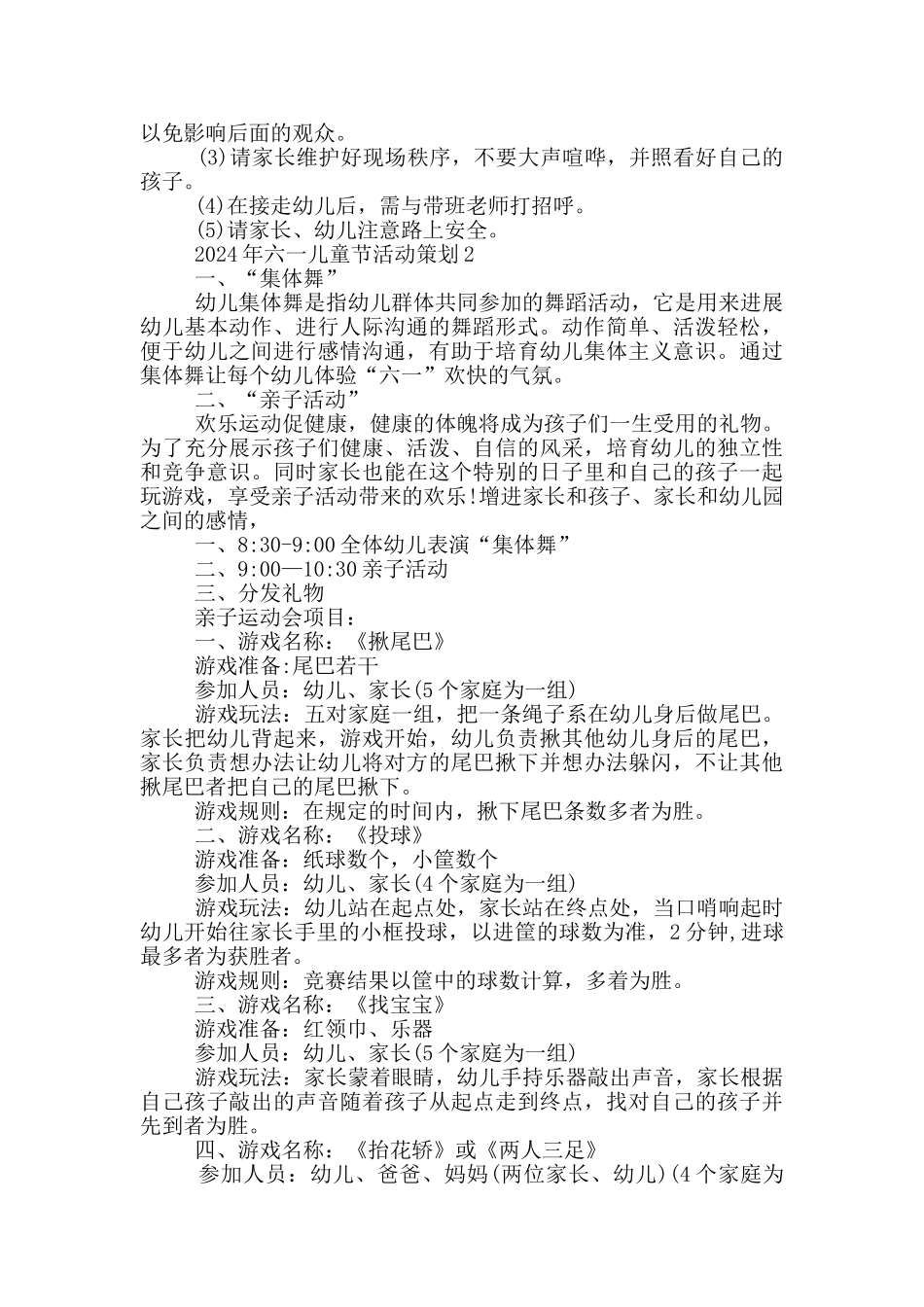 以免影响后面的观众。

(3)请家长维护好现场秩序，不要大声喧哗，并照看好自己的孩子。

(4)在接走幼儿后，需与带班老师打招呼。

(5)请家长、幼儿注意路上安全。

2024年六一儿童节活动策划2

一、“集体舞”

幼儿集体舞是指幼儿群体共同参加的舞蹈活动，它是用来进展幼儿基本动作、进行人际沟通的舞蹈形式。动作简单、活泼轻松，便于幼儿之间进行感情沟通，有助于培育幼儿集体主义意识。通过集体舞让每个幼儿体验“六一”欢快的气氛。

二、“亲子活动”

欢乐运动促健康，健康的体魄将成为孩子们一生受用的礼物。为了充分展示孩子们健康、活泼、自信的风采，培育幼儿的独立性和竞争意识。同时家长也能在这个特别的日子里和自己的孩子一起玩游戏，享受亲子活动带来的欢乐!增进家长和孩子、家长和幼儿园之间的感情，

一、8:30-9:00全体幼儿表演“集体舞”

二、9:00—10:30亲子活动

三、分发礼物

亲子运动会项目：

一、游戏名称：《揪尾巴》

游戏准备:尾巴若干

参加人员：幼儿、家长(5个家庭为一组)

游戏玩法：五对家庭一组，把一条绳子系在幼儿身后做尾巴。家长把幼儿背起来，游戏开始，幼儿负责揪其他幼儿身后的尾巴，家长负责想办法让幼儿将对方的尾巴揪下并想办法躲闪，不让其他揪尾巴者把自己的尾巴揪下。

游戏规则：在规定的时间内，揪下尾巴条数多者为胜。

二、游戏名称：《投球》

游戏准备：纸球数个，小筐数个

参加人员：幼儿、家长(4个家庭为一组)

游戏玩法：幼儿站在起点处，家长站在终点处，当口哨响起时幼儿开始往家长手里的小框投球，以进筐的球数为准，2分钟,进球最多者为获胜者。

游戏规则：竞赛结果以筐中的球数计算，多着为胜。

三、游戏名称：《找宝宝》

游戏准备：红领巾、乐器

参加人员：幼儿、家长(5个家庭为一组)

游戏玩法：家长蒙着眼睛，幼儿手持乐器敲出声音，家长根据自己孩子敲出的声音随着孩子从起点走到终点，找对自己的孩子并先到者为胜。

四、游戏名称：《抬花轿》或《两人三足》

参加人员：幼儿、爸爸、妈妈(两位家长、幼儿)(4个家庭为